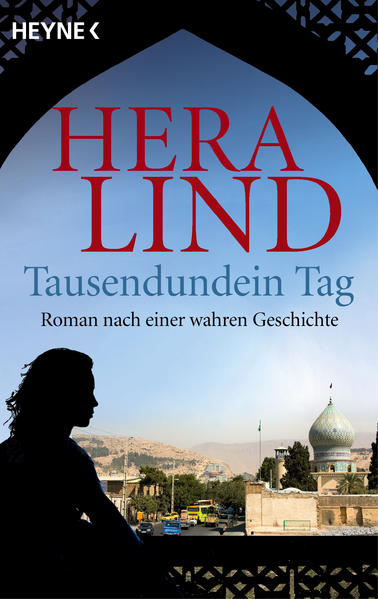 HEYNE <

HERA
LIND

Tausendundein Tag

Roman nach einer wahren Geschichte